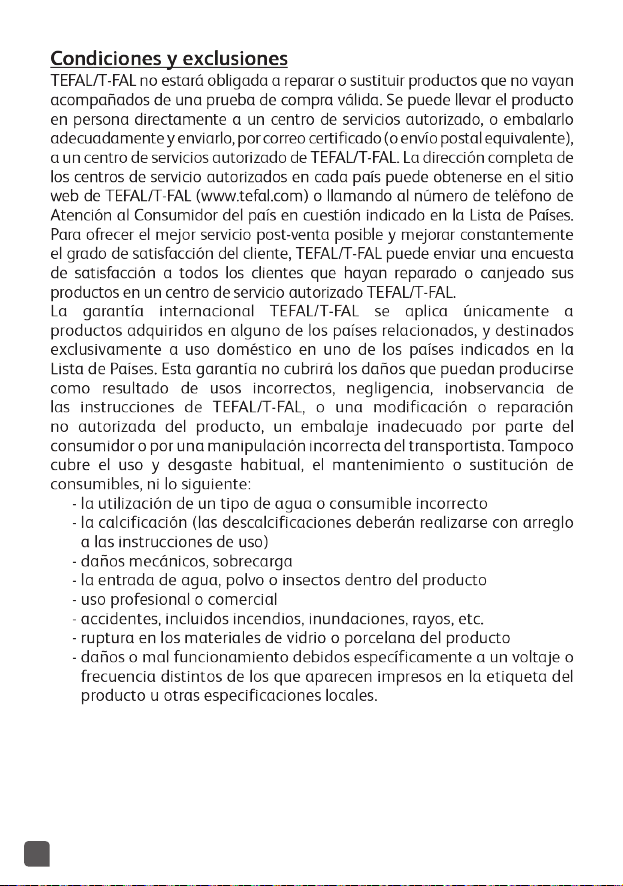 Condiciones y exclusiones
TEFAL/T-FAL no estará obligada a reparar o sustituir productos que no vayan acompañados de una prueba de compra válida. Se puede llevar el producto en persona directamente a un centro de servicios autorizado, o embalarlo adecuadamente y enviarlo, por correo certificado (o envío postal equivalente), a un centro de servicios autorizado de TEFAL/T-FAL. La dirección completa de los centros de servicio autorizados en cada país puede obtenerse en el sitio web de TEFAL/T-FAL (www.tefal.com) o llamando al número de teléfono de Atención al Consumidor del país en cuestión indicado en la Lista de Países. Para ofrecer el mejor servicio post-venta posible y mejorar constantemente el grado de satisfacción del cliente, TEFAL/T-FAL puede enviar una encuesta de satisfacción a todos los clientes que hayan reparado o canjeado sus productos en un centro de servicio autorizado TEFAL/T-FAL.
La garantía internacional TEFAL/T-FAL se aplica únicamente a productos adquiridos en alguno de los países relacionados, y destinados exclusivamente a uso doméstico en uno de los países indicados en la Lista de Países. Esta garantía no cubrirá los daños que puedan producirse como resultado de usos incorrectos, negligencia, inobservancia de las instrucciones de TEFAL/T-FAL, o una modificación o reparación no autorizada del producto, un embalaje inadecuado por parte del consumidor o por una manipulación incorrecta del transportista. Tampoco cubre el uso y desgaste habitual, el mantenimiento o sustitución de consumibles, ni lo siguiente:
- la utilización de un tipo de agua o consumible incorrecto
- la calcificación (las descalcificaciones deberán realizarse con arreglo a las instrucciones de uso)
- daños mecánicos, sobrecarga
- la entrada de agua, polvo o insectos dentro del producto
- uso profesional o comercial
- accidentes, incluidos incendios, inundaciones, rayos, etc.
- ruptura en los materiales de vidrio o porcelana del producto
- daños o mal funcionamiento debidos específicamente a un voltaje o frecuencia distintos de los que aparecen impresos en la etiqueta del producto u otras especificaciones locales.